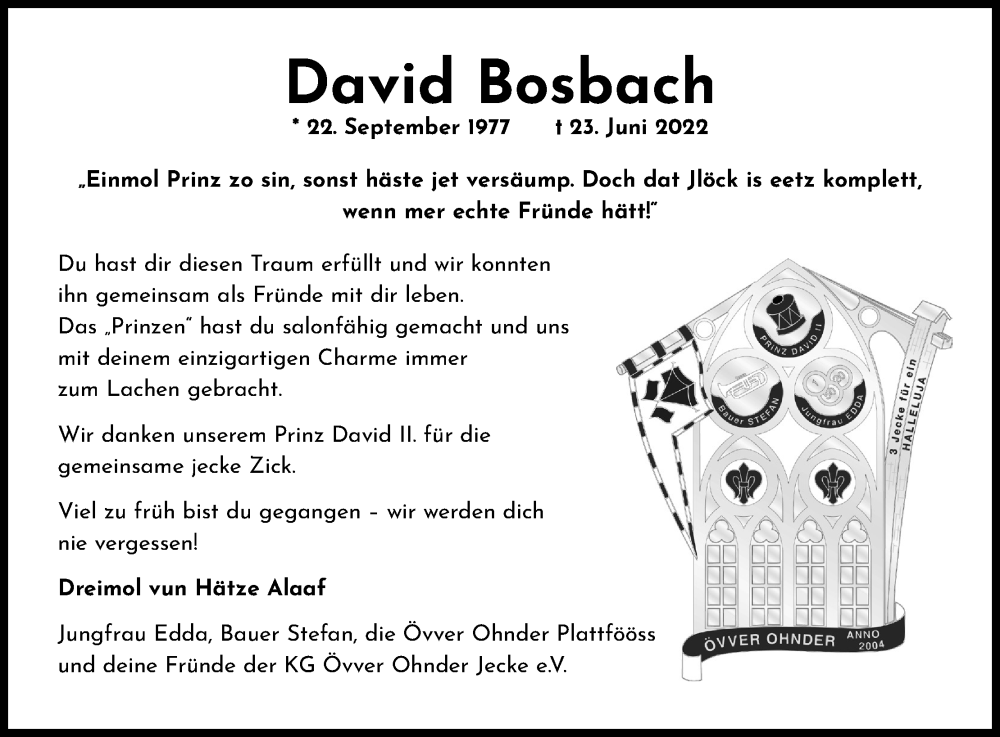 David Bosbach

* 22. September 1977 † 23. Juni 2022

„Einmol Prinz zo sin, sonst häste jet versäump. Doch dat Jlöck is eetz komplett, wenn mer echte Fründe hätt!"

Du hast dir diesen Traum erfüllt und wir konnten ihn gemeinsam als Fründe mit dir leben.
Das „Prinzen" hast du salonfähig gemacht und uns mit deinem einzigartigen Charme immer zum Lachen gebracht.

Wir danken unserem Prinz David II. für die gemeinsame jecke Zick.

Viel zu früh bist du gegangen – wir werden dich nie vergessen!

Dreimol vun Hätze Alaaf

Jungfrau Edda, Bauer Stefan, die Övver Ohnder Plattfööss und deine Fründe der KG Övver Ohnder Jecke e.V.

PRINZ DAVID II.

Bauer STEFAN

Jungfrau EDDA

3 Jecke für ein HALLELUJA

ÖVVER OHNDER

ANNO 2004